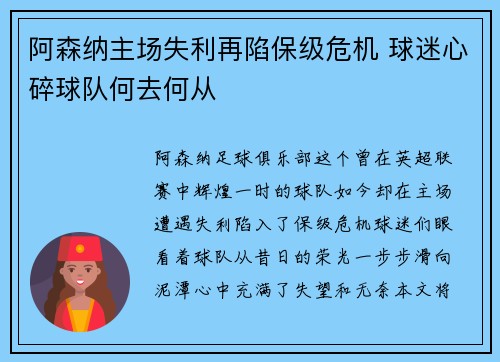 阿森纳主场失利再陷保级危机 球迷心碎球队何去何从

阿森纳足球俱乐部这个曾在英超联赛中辉煌一时的球队如今却在主场遭遇失利陷入了保级危机球迷们眼看着球队从昔日的荣光一步步滑向泥潭心中充满了失望和无奈本文将